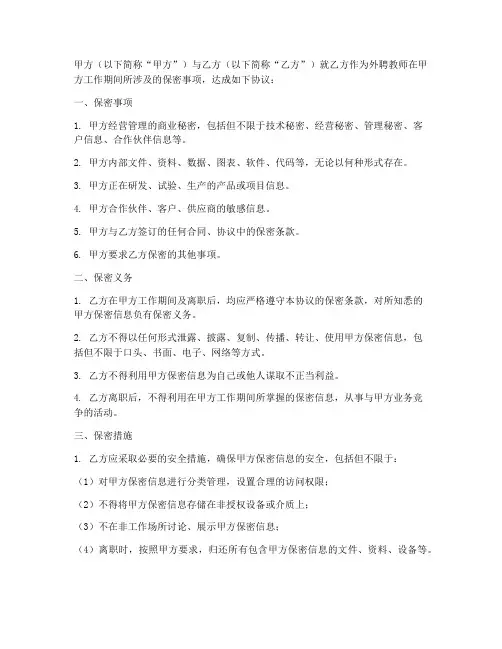 甲方（以下简称“甲方”）与乙方（以下简称“乙方”）就乙方作为外聘教师在甲方工作期间所涉及的保密事项，达成如下协议：

一、保密事项

1. 甲方经营管理的商业秘密，包括但不限于技术秘密、经营秘密、管理秘密、客户信息、合作伙伴信息等。

2. 甲方内部文件、资料、数据、图表、软件、代码等，无论以何种形式存在。

3. 甲方正在研发、试验、生产的产品或项目信息。

4. 甲方合作伙伴、客户、供应商的敏感信息。

5. 甲方与乙方签订的任何合同、协议中的保密条款。

6. 甲方要求乙方保密的其他事项。

二、保密义务

1. 乙方在甲方工作期间及离职后，均应严格遵守本协议的保密条款，对所知悉的甲方保密信息负有保密义务。

2. 乙方不得以任何形式泄露、披露、复制、传播、转让、使用甲方保密信息，包括但不限于口头、书面、电子、网络等方式。

3. 乙方不得利用甲方保密信息为自己或他人谋取不正当利益。

4. 乙方离职后，不得利用在甲方工作期间所掌握的保密信息，从事与甲方业务竞争的活动。

三、保密措施

1. 乙方应采取必要的安全措施，确保甲方保密信息的安全，包括但不限于：

（1）对甲方保密信息进行分类管理，设置合理的访问权限；

（2）不得将甲方保密信息存储在非授权设备或介质上；

（3）不在非工作场所讨论、展示甲方保密信息；

（4）离职时，按照甲方要求，归还所有包含甲方保密信息的文件、资料、设备等。